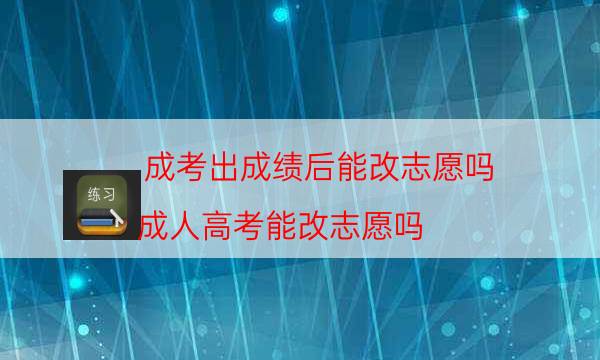 练习

成考出成绩后能改志愿吗
成人高考能改志愿吗